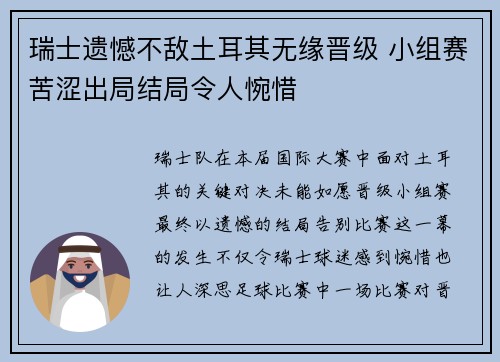 瑞士遗憾不敌土耳其无缘晋级 小组赛苦涩出局结局令人惋惜

瑞士队在本届国际大赛中面对土耳其的关键对决未能如愿晋级小组赛最终以遗憾的结局告别比赛这一幕的发生不仅令瑞士球迷感到惋惜也让人深思足球比赛中一场比赛对晋